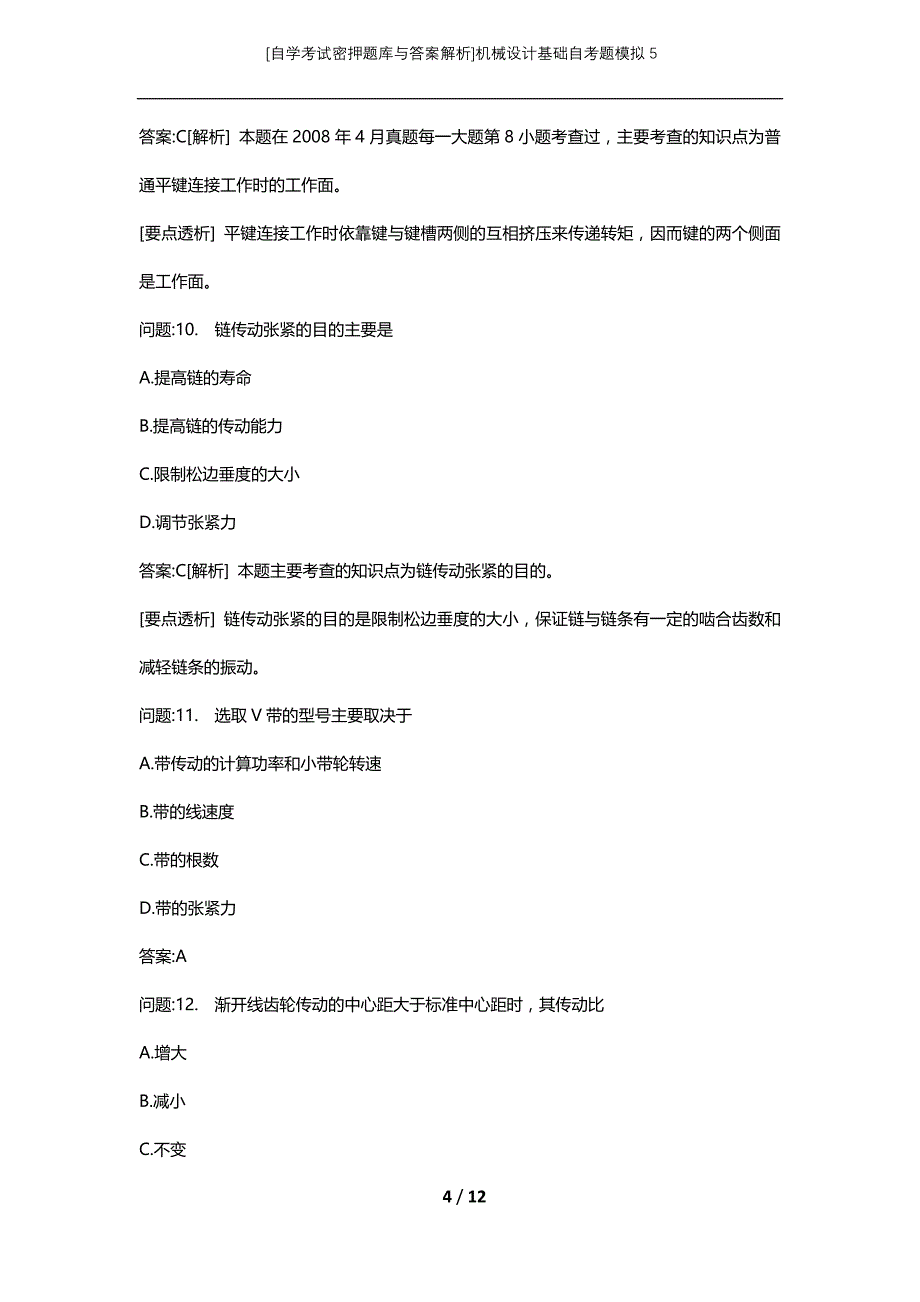 [自学考试密押题库与答案解析]机械设计基础自考题模拟5

答案:C[解析] 本题在2008年4月真题每一大题第8小题考查过，主要考查的知识点为普通平键连接工作时的工作面。

[要点透析] 平键连接工作时依靠键与键槽两侧的互相挤压来传递转矩，因而键的两个侧面是工作面。

问题:10. 链传动张紧的目的主要是

A.提高链的寿命

B.提高链的传动能力

C.限制松边垂度的大小

D.调节张紧力

答案:C[解析] 本题主要考查的知识点为链传动张紧的目的。

[要点透析] 链传动张紧的目的是限制松边垂度的大小，保证链与链条有一定的啮合齿数和减轻链条的振动。

问题:11. 选取V带的型号主要取决于

A.带传动的计算功率和小带轮转速

B.带的线速度

C.带的根数

D.带的张紧力

答案:A

问题:12. 渐开线齿轮传动的中心距大于标准中心距时，其传动比

A.增大

B.减小

C.不变

4 / 12